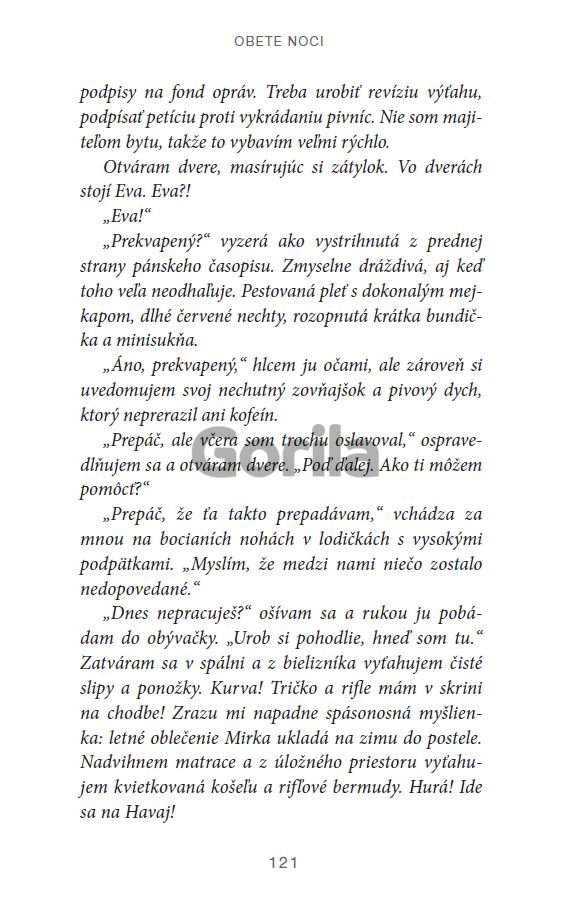 OBETE NOCI

podpisy na fond opráv. Treba urobiť revíziu výťahu, podpísať petíciu proti vykrádaniu pivníc. Nie som majiteľom bytu, takže to vybavím veľmi rýchlo.

Otváram dvere, masírujúc si zátylok. Vo dverách stojí Eva. Eva?!

„Eva!“

„Prekvapený?“ vyzerá ako vystrihnutá z prednej strany pánskeho časopisu. Zmyselne dráždivá, aj keď toho veľa neodhaľuje. Pestovaná pleť s dokonalým mejkapom, dlhé červené nechty, rozopnutá krátka bundička a minisukňa.

„Áno, prekvapený,“ hlcem ju očami, ale zároveň si uvedomujem svoj nechutný zovňajšok a pivový dych, ktorý neprerazil ani kofeín.

„Prepáč, ale včera som trochu oslavoval,“ ospravedlňujem sa a otváram dvere. „Poď ďalej. Ako ti môžem pomôcť?“

Gorila

„Prepáč, že ťa takto prepadávam,“ vchádza za mnou na bocianích nohách v lodičkách s vysokými podpätkami. „Myslím, že medzi nami niečo zostalo nedopovedané.“

„Dnes nepracuješ?“ ošívam sa a rukou ju pobádam do obývačky. „Urob si pohodlie, hneď som tu.“ Zatváram sa v spálni a z bielizníka vyťahujem čisté slipy a ponožky. Kurva! Tričko a rifle mám v skrini na chodbe! Zrazu mi napadne spásonosná myšlienka: letné oblečenie Mirka ukladá na zimu do postele. Nadvihnem matrace a z úložného priestoru vyťahujem kvietkovaná košeľu a rifľové bermudy. Hurá! Ide sa na Havaj!

121